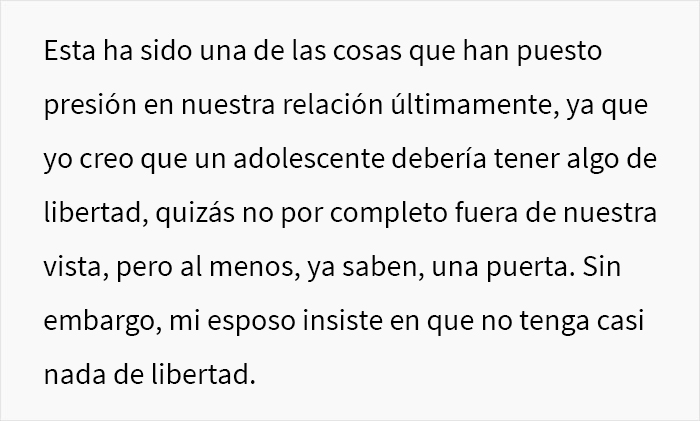 Esta ha sido una de las cosas que han puesto presión en nuestra relación últimamente, ya que yo creo que un adolescente debería tener algo de libertad, quizás no por completo fuera de nuestra vista, pero al menos, ya saben, una puerta. Sin embargo, mi esposo insiste en que no tenga casi nada de libertad.